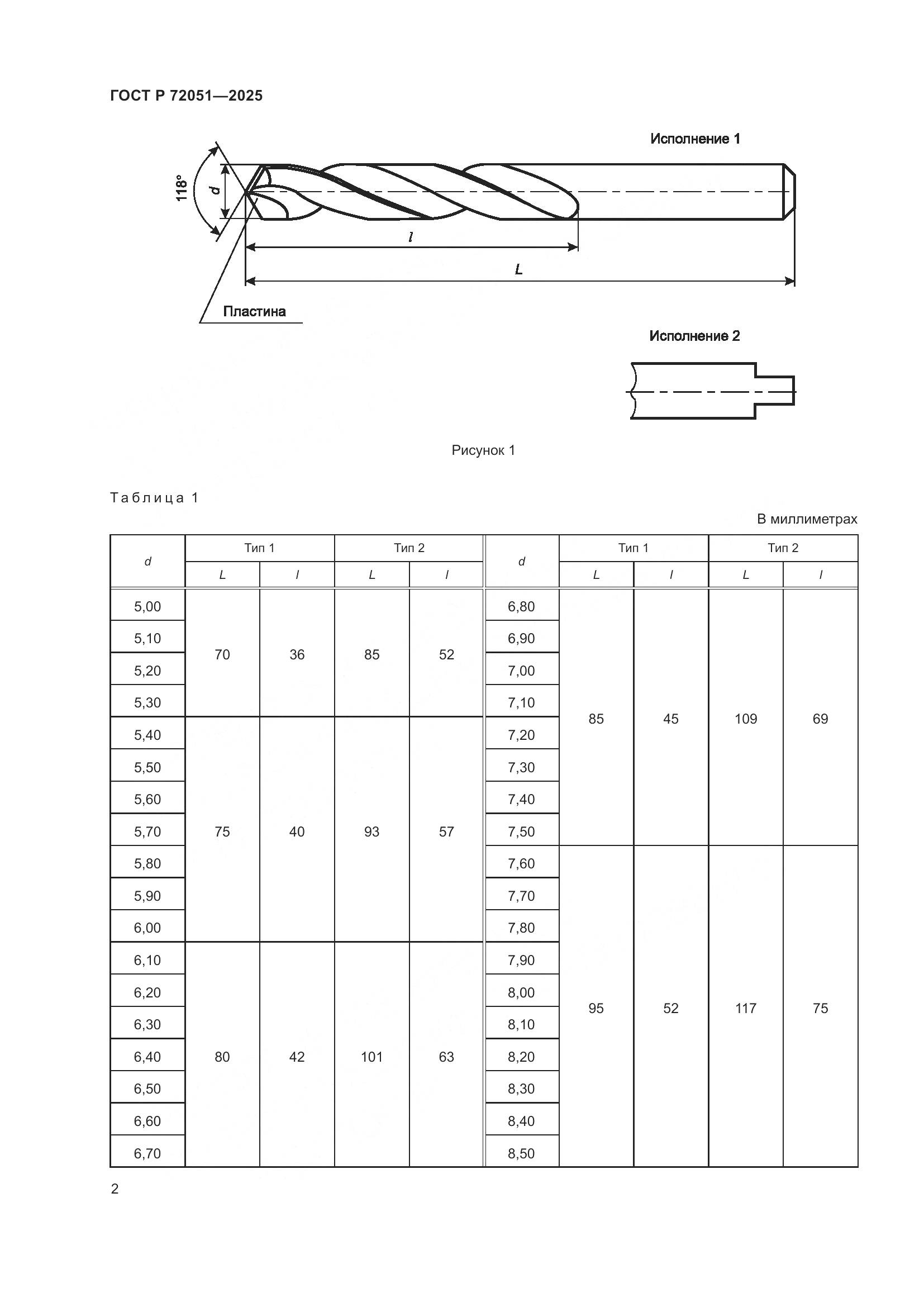 ГОСТ Р 72051—2025

Исполнение 1

118°

d

l

L

Пластина

Исполнение 2

Рисунок 1

Таблица 1

В миллиметрах

| d | Тип 1 L | Тип 1 l | Тип 2 L | Тип 2 l | d | Тип 1 L | Тип 1 l | Тип 2 L | Тип 2 l |
|---|---|---|---|---|---|---|---|---|---|
| 5,00 | 70 | 36 | 85 | 52 | 6,80 | 85 | 45 | 109 | 69 |
| 5,10 | | | | | 6,90 | | | | |
| 5,20 | | | | | 7,00 | | | | |
| 5,30 | | | | | 7,10 | | | | |
| 5,40 | 75 | 40 | 93 | 57 | 7,20 | | | | |
| 5,50 | | | | | 7,30 | | | | |
| 5,60 | | | | | 7,40 | | | | |
| 5,70 | | | | | 7,50 | | | | |
| 5,80 | | | | | 7,60 | 95 | 52 | 117 | 75 |
| 5,90 | | | | | 7,70 | | | | |
| 6,00 | | | | | 7,80 | | | | |
| 6,10 | 80 | 42 | 101 | 63 | 7,90 | | | | |
| 6,20 | | | | | 8,00 | | | | |
| 6,30 | | | | | 8,10 | | | | |
| 6,40 | | | | | 8,20 | | | | |
| 6,50 | | | | | 8,30 | | | | |
| 6,60 | | | | | 8,40 | | | | |
| 6,70 | | | | | 8,50 | | | | |

2